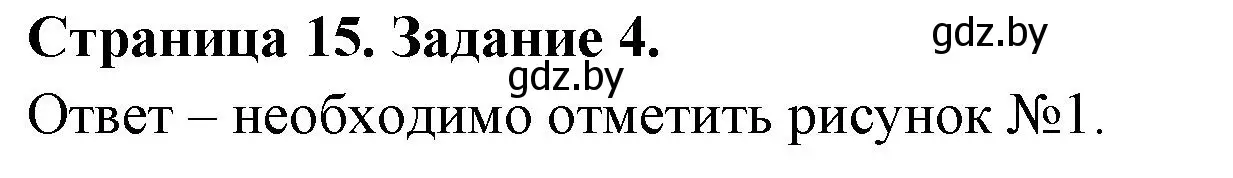 Страница 15. Задание 4.

gdz.by

gdz.by

Ответ – необходимо отметить рисунок №1.